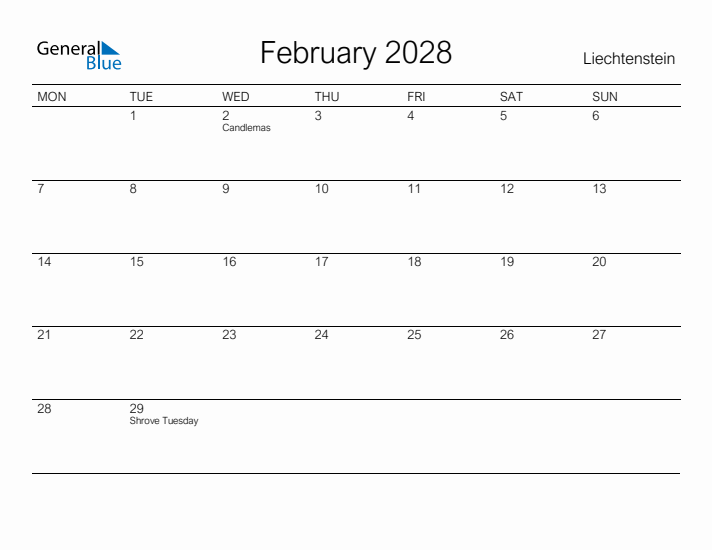 General Blue

February 2028

Liechtenstein

| MON | TUE | WED | THU | FRI | SAT | SUN |
|---|---|---|---|---|---|---|
| | 1 | 2 Candlemas | 3 | 4 | 5 | 6 |
| 7 | 8 | 9 | 10 | 11 | 12 | 13 |
| 14 | 15 | 16 | 17 | 18 | 19 | 20 |
| 21 | 22 | 23 | 24 | 25 | 26 | 27 |
| 28 | 29 Shrove Tuesday | | | | | |